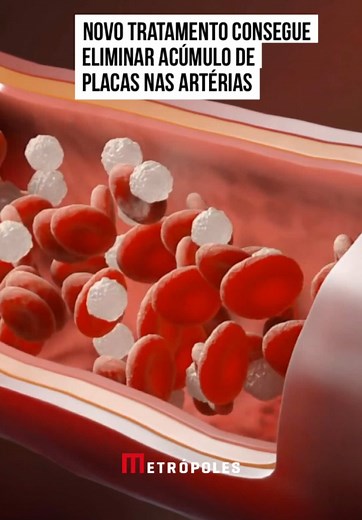 NOVO TRATAMENTO CONSEGUE ELIMINAR ACÚMULO DE PLACAS NAS ARTÉRIAS

METRÓPOLES